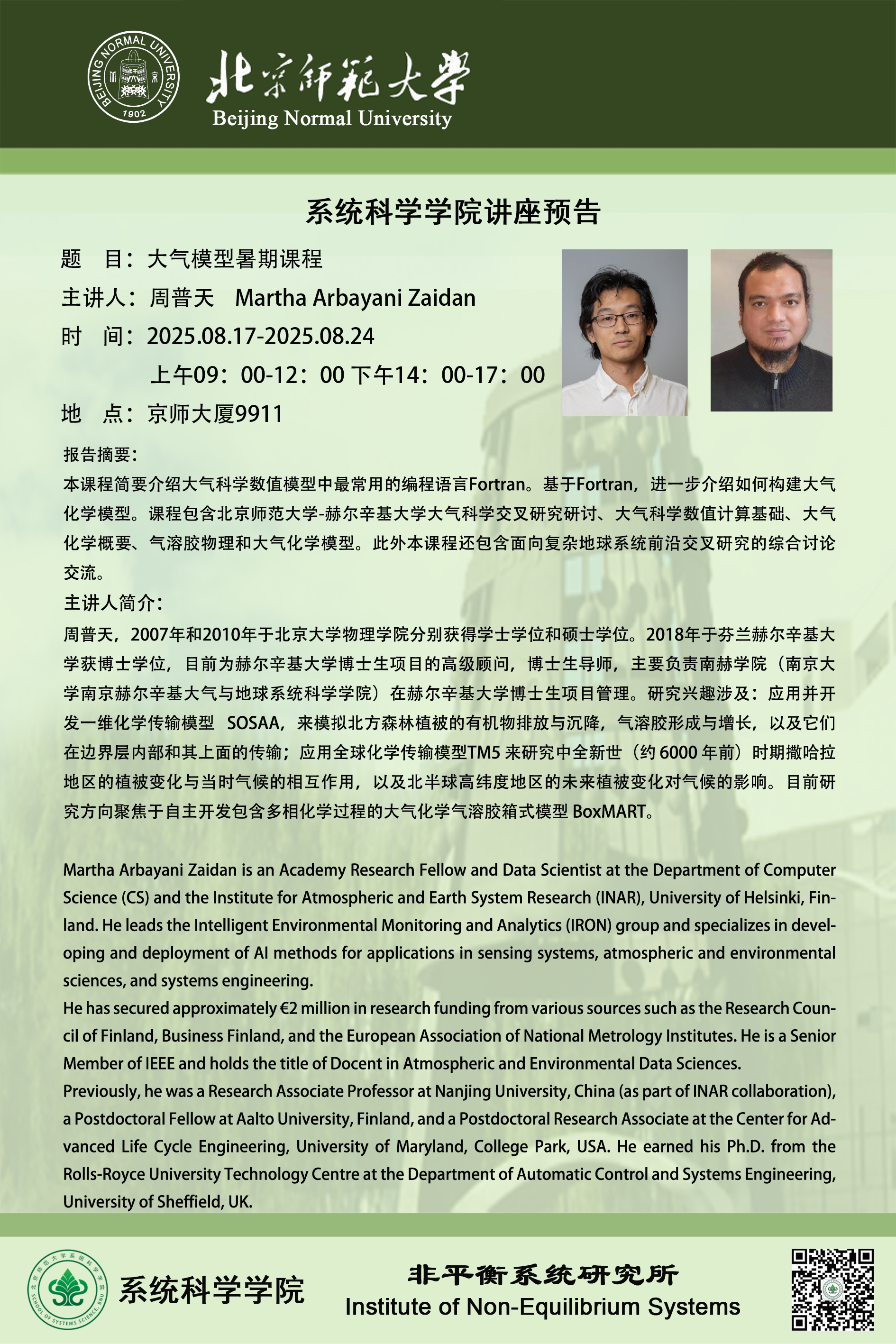 BEIJING NORMAL UNIVERSITY 1902

北京师范大学
Beijing Normal University

系统科学学院讲座预告

题　目：大气模型暑期课程

主讲人：周普天　Martha Arbayani Zaidan

时　间：2025.08.17-2025.08.24

上午09：00-12：00 下午14：00-17：00

地　点：京师大厦9911

报告摘要：

本课程简要介绍大气科学数值模型中最常用的编程语言Fortran。基于Fortran，进一步介绍如何构建大气化学模型。课程包含北京师范大学-赫尔辛基大学大气科学交叉研究研讨、大气科学数值计算基础、大气化学概要、气溶胶物理和大气化学模型。此外本课程还包含面向复杂地球系统前沿交叉研究的综合讨论交流。

主讲人简介：

周普天，2007年和2010年于北京大学物理学院分别获得学士学位和硕士学位。2018年于芬兰赫尔辛基大学获博士学位，目前为赫尔辛基大学博士生项目的高级顾问，博士生导师，主要负责南赫学院（南京大学南京赫尔辛基大气与地球系统科学学院）在赫尔辛基大学博士生项目管理。研究兴趣涉及：应用并开发一维化学传输模型 SOSAA，来模拟北方森林植被的有机物排放与沉降，气溶胶形成与增长，以及它们在边界层内部和其上面的传输；应用全球化学传输模型TM5 来研究中全新世（约 6000 年前）时期撒哈拉地区的植被变化与当时气候的相互作用，以及北半球高纬度地区的未来植被变化对气候的影响。目前研究方向聚焦于自主开发包含多相化学过程的大气化学气溶胶箱式模型 BoxMART。

Martha Arbayani Zaidan is an Academy Research Fellow and Data Scientist at the Department of Computer Science (CS) and the Institute for Atmospheric and Earth System Research (INAR), University of Helsinki, Finland. He leads the Intelligent Environmental Monitoring and Analytics (IRON) group and specializes in developing and deployment of AI methods for applications in sensing systems, atmospheric and environmental sciences, and systems engineering.
He has secured approximately €2 million in research funding from various sources such as the Research Council of Finland, Business Finland, and the European Association of National Metrology Institutes. He is a Senior Member of IEEE and holds the title of Docent in Atmospheric and Environmental Data Sciences.
Previously, he was a Research Associate Professor at Nanjing University, China (as part of INAR collaboration), a Postdoctoral Fellow at Aalto University, Finland, and a Postdoctoral Research Associate at the Center for Advanced Life Cycle Engineering, University of Maryland, College Park, USA. He earned his Ph.D. from the Rolls-Royce University Technology Centre at the Department of Automatic Control and Systems Engineering, University of Sheffield, UK.

北京师范大学系统科学学院 SCHOOL OF SYSTEMS SCIENCE, BNU

系统科学学院

非平衡系统研究所
Institute of Non-Equilibrium Systems